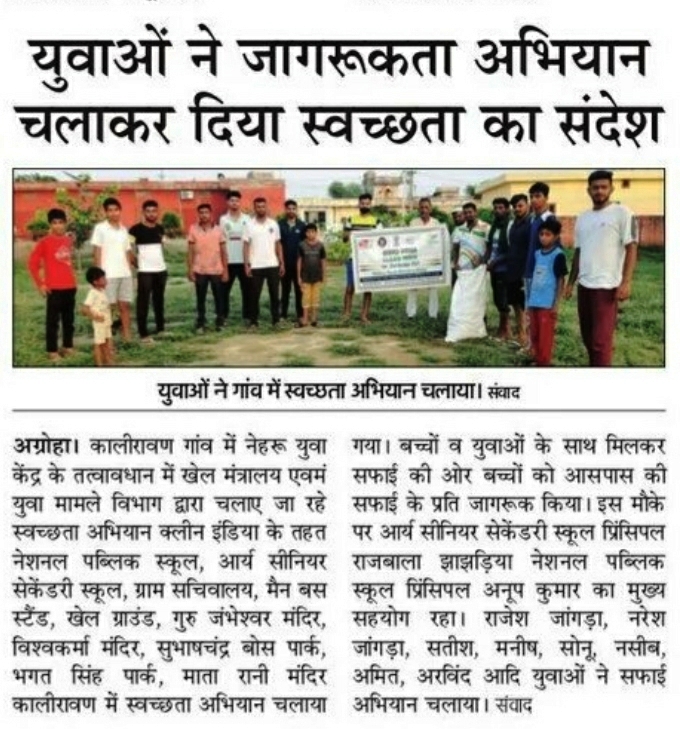 युवाओं ने जागरूकता अभियान चलाकर दिया स्वच्छता का संदेश

युवाओं ने गांव में स्वच्छता अभियान चलाया। संवाद

अग्रोहा। कालीरावण गांव में नेहरू युवा केंद्र के तत्वावधान में खेल मंत्रालय एवमं युवा मामले विभाग द्वारा चलाए जा रहे स्वच्छता अभियान क्लीन इंडिया के तहत नेशनल पब्लिक स्कूल, आर्य सीनियर सेकेंडरी स्कूल, ग्राम सचिवालय, मैन बस स्टैंड, खेल ग्राउंड, गुरु जंभेश्वर मंदिर, विश्वकर्मा मंदिर, सुभाषचंद्र बोस पार्क, भगत सिंह पार्क, माता रानी मंदिर कालीरावण में स्वच्छता अभियान चलाया गया। बच्चों व युवाओं के साथ मिलकर सफाई की ओर बच्चों को आसपास की सफाई के प्रति जागरूक किया। इस मौके पर आर्य सीनियर सेकेंडरी स्कूल प्रिंसिपल राजबाला झाझड़िया नेशनल पब्लिक स्कूल प्रिंसिपल अनूप कुमार का मुख्य सहयोग रहा। राजेश जांगड़ा, नरेश जांगड़ा, सतीश, मनीष, सोनू, नसीब, अमित, अरविंद आदि युवाओं ने सफाई अभियान चलाया। संवाद